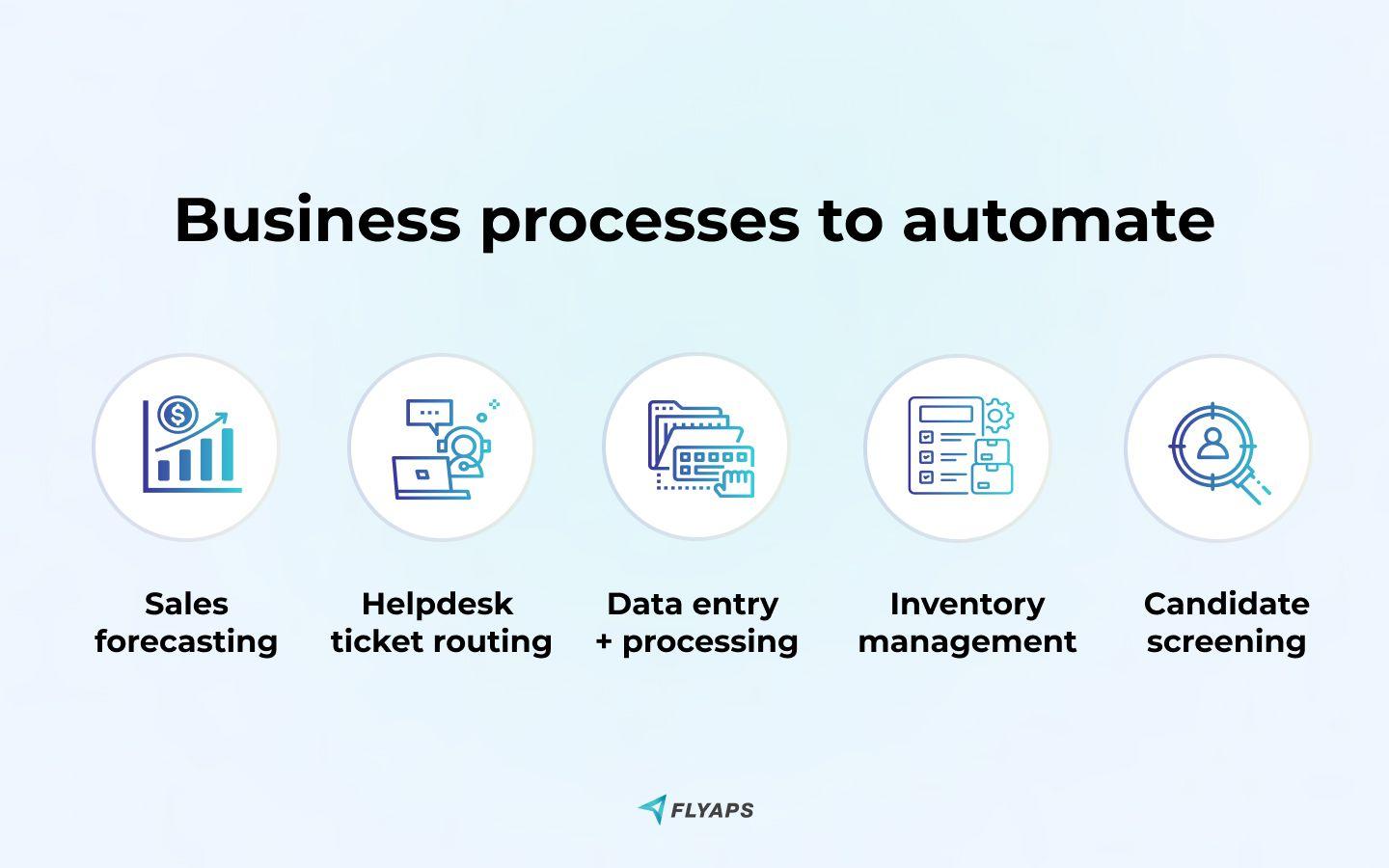 Business processes to automate

Sales forecasting

Helpdesk ticket routing

Data entry + processing

Inventory management

Candidate screening

FLYAPS